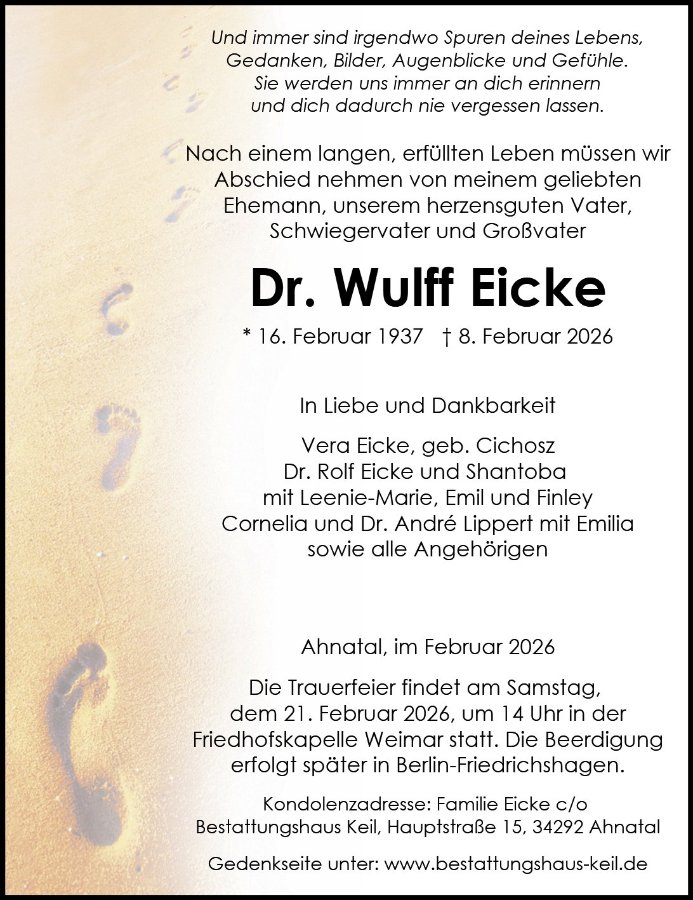 Und immer sind irgendwo Spuren deines Lebens,
Gedanken, Bilder, Augenblicke und Gefühle.
Sie werden uns immer an dich erinnern
und dich dadurch nie vergessen lassen.

Nach einem langen, erfüllten Leben müssen wir
Abschied nehmen von meinem geliebten
Ehemann, unserem herzensguten Vater,
Schwiegervater und Großvater

Dr. Wulff Eicke

* 16. Februar 1937 † 8. Februar 2026

In Liebe und Dankbarkeit

Vera Eicke, geb. Cichosz
Dr. Rolf Eicke und Shantoba
mit Leenie-Marie, Emil und Finley
Cornelia und Dr. André Lippert mit Emilia
sowie alle Angehörigen

Ahnatal, im Februar 2026

Die Trauerfeier findet am Samstag,
dem 21. Februar 2026, um 14 Uhr in der
Friedhofskapelle Weimar statt. Die Beerdigung
erfolgt später in Berlin-Friedrichshagen.

Kondolenzadresse: Familie Eicke c/o
Bestattungshaus Keil, Hauptstraße 15, 34292 Ahnatal

Gedenkseite unter: www.bestattungshaus-keil.de